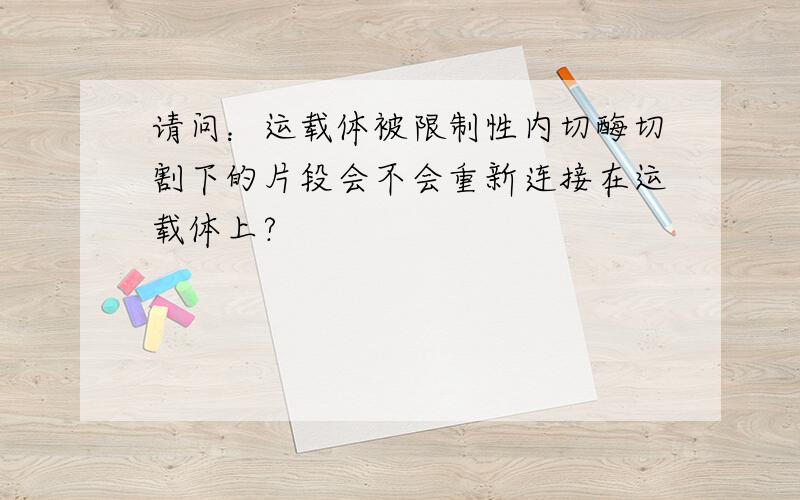 请问：运载体被限制性内切酶切割下的片段会不会重新连接在运载体上？